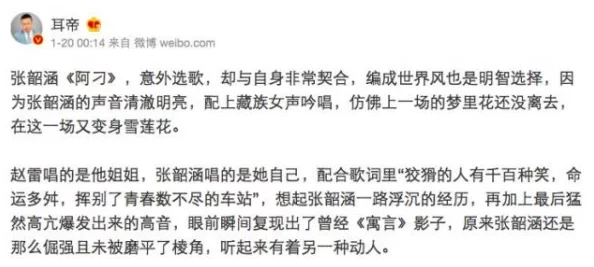 耳帝

1-20 00:14 来自 微博 weibo.com

张韶涵《阿刁》，意外选歌，却与自身非常契合，编成世界风也是明智选择，因为张韶涵的声音清澈明亮，配上藏族女声吟唱，仿佛上一场的梦里花还没离去，在这一场又变身雪莲花。

赵雷唱的是他姐姐，张韶涵唱的是她自己，配合歌词里“狡猾的人有千百种笑，命运多舛，挥别了青春数不尽的车站”，想起张韶涵一路浮沉的经历，再加上最后猛然高亢爆发出来的高音，眼前瞬间复现出了曾经《寓言》影子，原来张韶涵还是那么倔强且未被磨平了棱角，听起来有着另一种动人。